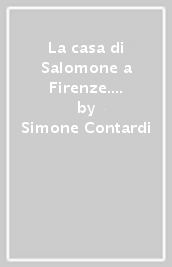 La casa di Salomone a Firenze.... by Simone Contardi